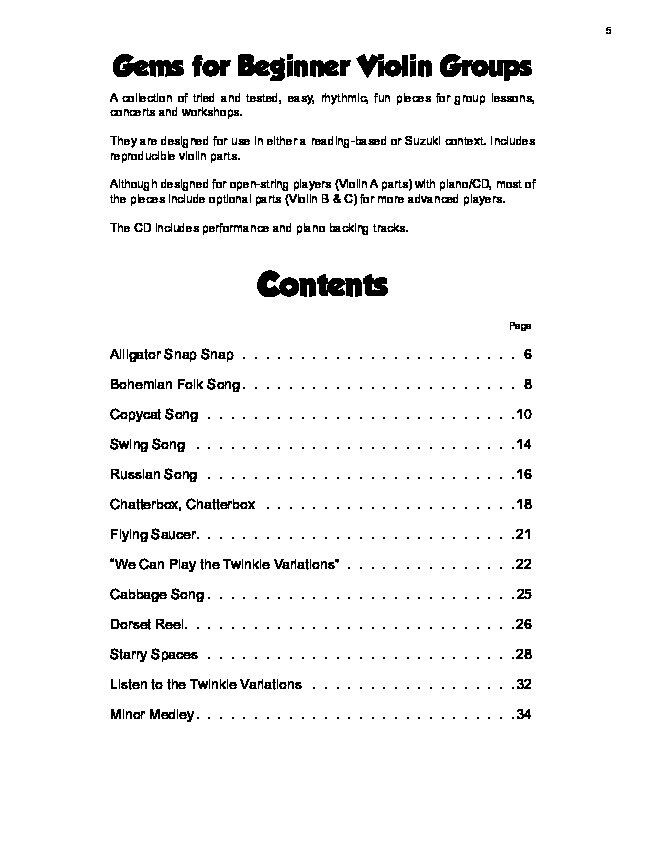 5

Gems for Beginner Violin Groups

A collection of tried and tested, easy, rhythmic, fun pieces for group lessons, concerts and workshops.

They are designed for use in either a reading-based or Suzuki context. Includes reproducible violin parts.

Although designed for open-string players (Violin A parts) with piano/CD, most of the pieces include optional parts (Violin B & C) for more advanced players.

The CD includes performance and piano backing tracks.

Contents

Page

Alligator Snap Snap 6

Bohemian Folk Song 8

Copycat Song 10

Swing Song 14

Russian Song 16

Chatterbox, Chatterbox 18

Flying Saucer 21

"We Can Play the Twinkle Variations" 22

Cabbage Song 25

Dorset Reel 26

Starry Spaces 28

Listen to the Twinkle Variations 32

Minor Medley 34